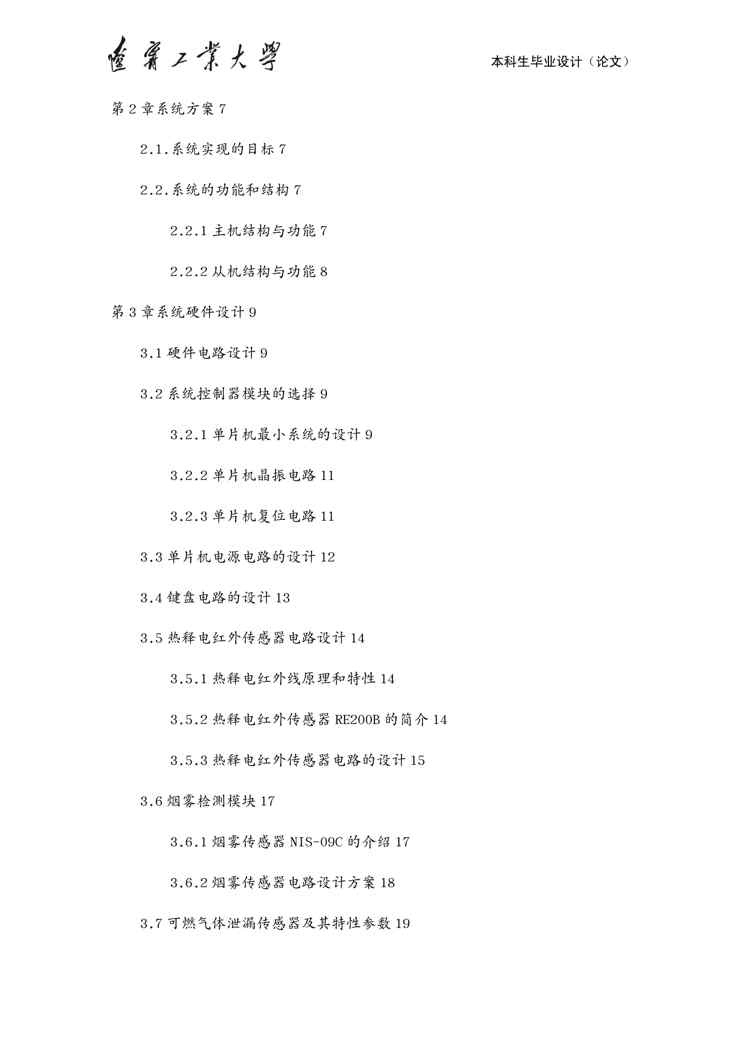 辽宁工业大学

本科生毕业设计（论文）

第 2 章系统方案 7

2.1.系统实现的目标 7

2.2.系统的功能和结构 7

2.2.1 主机结构与功能 7

2.2.2 从机结构与功能 8

第 3 章系统硬件设计 9

3.1 硬件电路设计 9

3.2 系统控制器模块的选择 9

3.2.1 单片机最小系统的设计 9

3.2.2 单片机晶振电路 11

3.2.3 单片机复位电路 11

3.3 单片机电源电路的设计 12

3.4 键盘电路的设计 13

3.5 热释电红外传感器电路设计 14

3.5.1 热释电红外线原理和特性 14

3.5.2 热释电红外传感器 RE200B 的简介 14

3.5.3 热释电红外传感器电路的设计 15

3.6 烟雾检测模块 17

3.6.1 烟雾传感器 NIS-09C 的介绍 17

3.6.2 烟雾传感器电路设计方案 18

3.7 可燃气体泄漏传感器及其特性参数 19